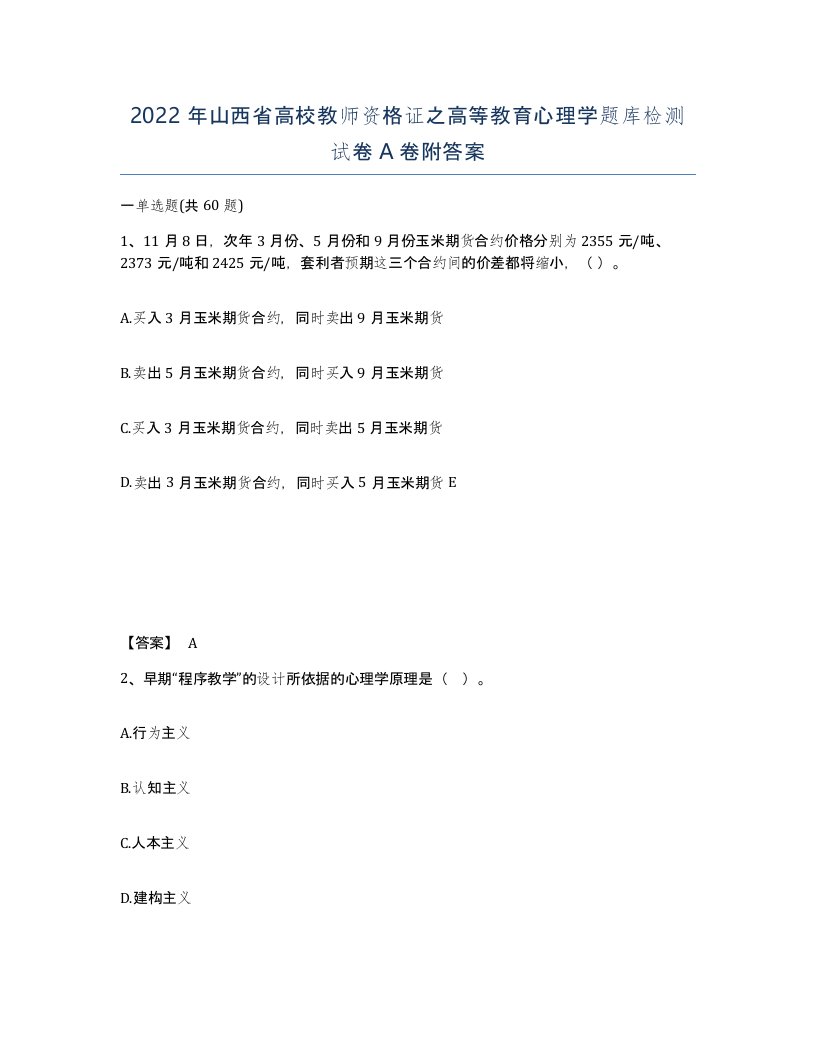 2022年山西省高校教师资格证之高等教育心理学题库检测试卷A卷附答案

一单选题(共60题)

1、11月8日，次年3月份、5月份和9月份玉米期货合约价格分别为2355元/吨、2373元/吨和2425元/吨，套利者预期这三个合约间的价差都将缩小，（ ）。

A.买入3月玉米期货合约，同时卖出9月玉米期货

B.卖出5月玉米期货合约，同时买入9月玉米期货

C.买入3月玉米期货合约，同时卖出5月玉米期货

D.卖出3月玉米期货合约，同时买入5月玉米期货E

【答案】 A

2、早期“程序教学”的设计所依据的心理学原理是（ ）。

A.行为主义

B.认知主义

C.人本主义

D.建构主义